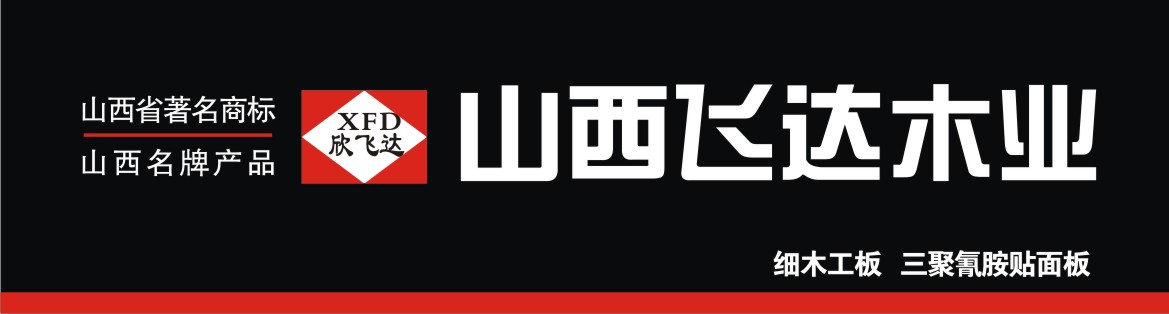 山西省著名商标
山西名牌产品

XFD
欣飞达

山西飞达木业

细木工板 三聚氰胺贴面板